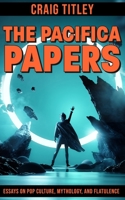 CRAIG TITLEY

THE PACIFICA PAPERS

ESSAYS ON POP CULTURE, MYTHOLOGY, AND FLATULENCE